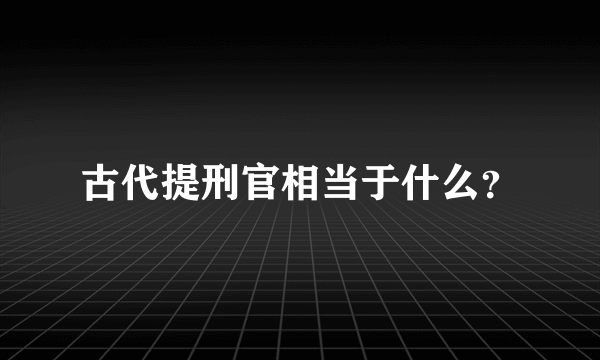 古代提刑官相当于什么?